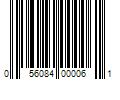 0 56084 00006 1